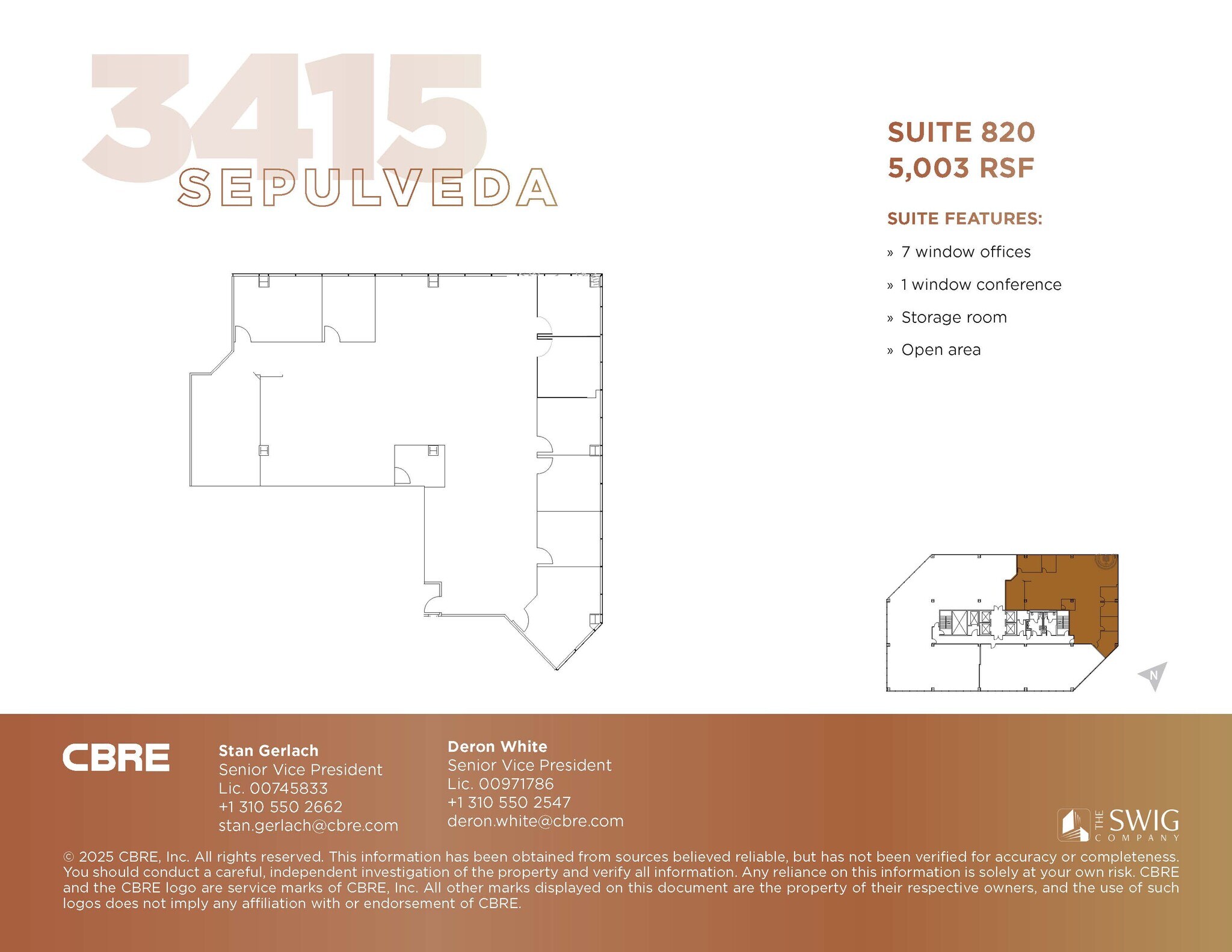 3415
SEPULVEDA

SUITE 820
5,003 RSF

SUITE FEATURES:

» 7 window offices

» 1 window conference

» Storage room

» Open area

N

CBRE

Stan Gerlach
Senior Vice President
Lic. 00745833
+1 310 550 2662
stan.gerlach@cbre.com

Deron White
Senior Vice President
Lic. 00971786
+1 310 550 2547
deron.white@cbre.com

THE SWIG COMPANY

© 2025 CBRE, Inc. All rights reserved. This information has been obtained from sources believed reliable, but has not been verified for accuracy or completeness. You should conduct a careful, independent investigation of the property and verify all information. Any reliance on this information is solely at your own risk. CBRE and the CBRE logo are service marks of CBRE, Inc. All other marks displayed on this document are the property of their respective owners, and the use of such logos does not imply any affiliation with or endorsement of CBRE.